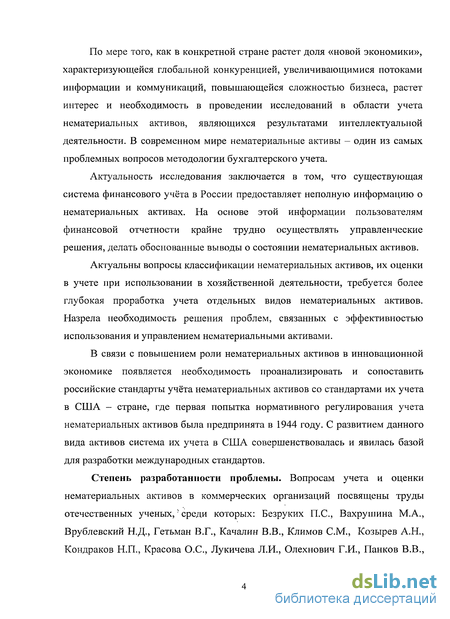 По мере того, как в конкретной стране растет доля «новой экономики», характеризующейся глобальной конкуренцией, увеличивающимися потоками информации и коммуникаций, повышающейся сложностью бизнеса, растет интерес и необходимость в проведении исследований в области учета нематериальных активов, являющихся результатами интеллектуальной деятельности. В современном мире нематериальные активы – один из самых проблемных вопросов методологии бухгалтерского учета.

Актуальность исследования заключается в том, что существующая система финансового учёта в России предоставляет неполную информацию о нематериальных активах. На основе этой информации пользователям финансовой отчетности крайне трудно осуществлять управленческие решения, делать обоснованные выводы о состоянии нематериальных активов.

Актуальны вопросы классификации нематериальных активов, их оценки в учете при использовании в хозяйственной деятельности, требуется более глубокая проработка учета отдельных видов нематериальных активов. Назрела необходимость решения проблем, связанных с эффективностью использования и управлением нематериальными активами.

В связи с повышением роли нематериальных активов в инновационной экономике появляется необходимость проанализировать и сопоставить российские стандарты учёта нематериальных активов со стандартами их учета в США – стране, где первая попытка нормативного регулирования учета нематериальных активов была предпринята в 1944 году. С развитием данного вида активов система их учета в США совершенствовалась и явилась базой для разработки международных стандартов.

Степень разработанности проблемы. Вопросам учета и оценки нематериальных активов в коммерческих организаций посвящены труды отечественных ученых, среди которых: Безруких П.С., Вахрушина М.А., Врублевский Н.Д., Гетьман В.Г., Качалин В.В., Климов С.М., Козырев А.Н., Кондраков Н.П., Красова О.С., Лукичева Л.И., Олехнович Г.И., Панков В.В.,

4

dsLib.net
библиотека диссертаций